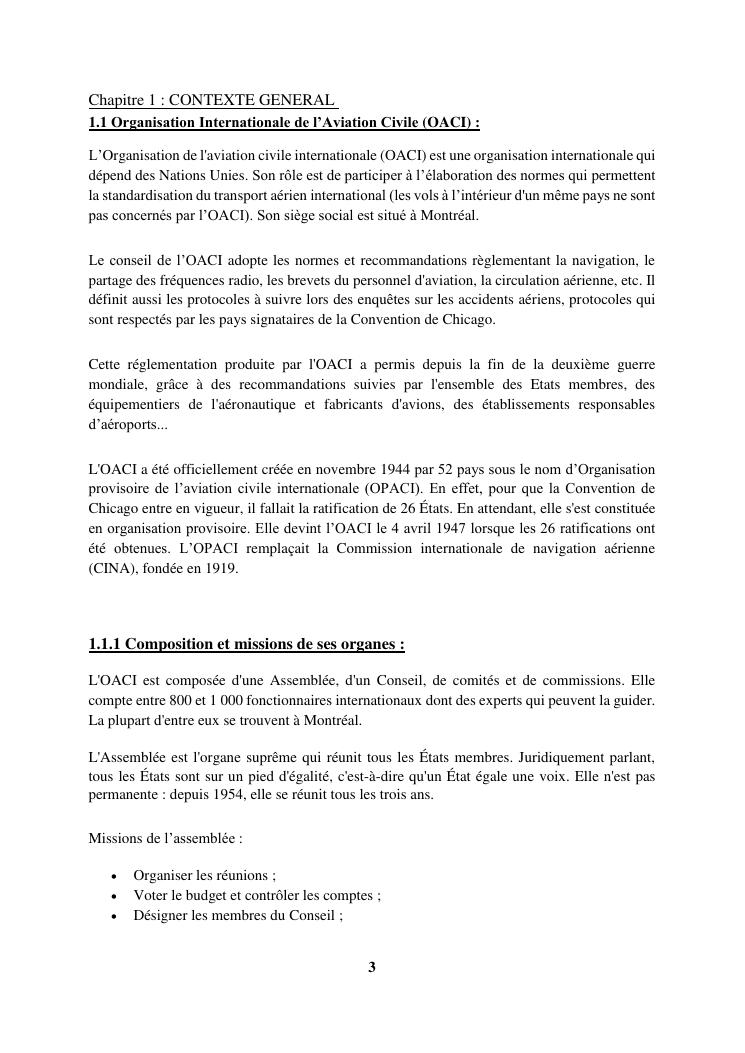 Chapitre 1 : CONTEXTE GENERAL
1.1 Organisation Internationale de l'Aviation Civile (OACI) :

L'Organisation de l'aviation civile internationale (OACI) est une organisation internationale qui dépend des Nations Unies. Son rôle est de participer à l'élaboration des normes qui permettent la standardisation du transport aérien international (les vols à l'intérieur d'un même pays ne sont pas concernés par l'OACI). Son siège social est situé à Montréal.

Le conseil de l'OACI adopte les normes et recommandations règlementant la navigation, le partage des fréquences radio, les brevets du personnel d'aviation, la circulation aérienne, etc. Il définit aussi les protocoles à suivre lors des enquêtes sur les accidents aériens, protocoles qui sont respectés par les pays signataires de la Convention de Chicago.

Cette réglementation produite par l'OACI a permis depuis la fin de la deuxième guerre mondiale, grâce à des recommandations suivies par l'ensemble des Etats membres, des équipementiers de l'aéronautique et fabricants d'avions, des établissements responsables d'aéroports...

L'OACI a été officiellement créée en novembre 1944 par 52 pays sous le nom d'Organisation provisoire de l'aviation civile internationale (OPACI). En effet, pour que la Convention de Chicago entre en vigueur, il fallait la ratification de 26 États. En attendant, elle s'est constituée en organisation provisoire. Elle devint l'OACI le 4 avril 1947 lorsque les 26 ratifications ont été obtenues. L'OPACI remplaçait la Commission internationale de navigation aérienne (CINA), fondée en 1919.

1.1.1 Composition et missions de ses organes :

L'OACI est composée d'une Assemblée, d'un Conseil, de comités et de commissions. Elle compte entre 800 et 1 000 fonctionnaires internationaux dont des experts qui peuvent la guider. La plupart d'entre eux se trouvent à Montréal.

L'Assemblée est l'organe suprême qui réunit tous les États membres. Juridiquement parlant, tous les États sont sur un pied d'égalité, c'est-à-dire qu'un État égale une voix. Elle n'est pas permanente : depuis 1954, elle se réunit tous les trois ans.

Missions de l'assemblée :

• Organiser les réunions ;
• Voter le budget et contrôler les comptes ;
• Désigner les membres du Conseil ;

3